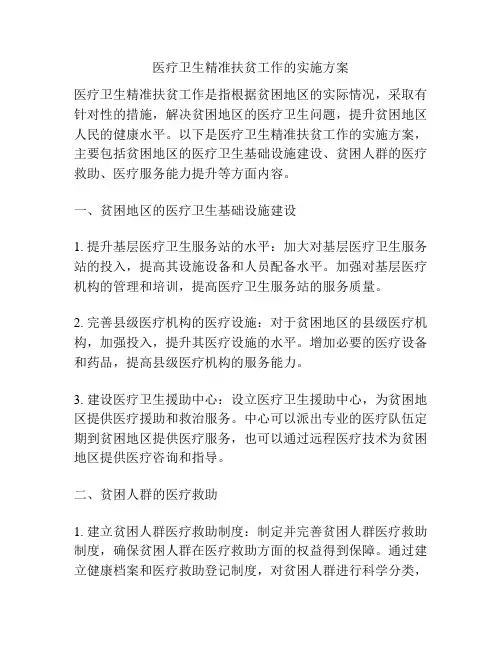 医疗卫生精准扶贫工作的实施方案

医疗卫生精准扶贫工作是指根据贫困地区的实际情况，采取有针对性的措施，解决贫困地区的医疗卫生问题，提升贫困地区人民的健康水平。以下是医疗卫生精准扶贫工作的实施方案，主要包括贫困地区的医疗卫生基础设施建设、贫困人群的医疗救助、医疗服务能力提升等方面内容。

一、贫困地区的医疗卫生基础设施建设

1. 提升基层医疗卫生服务站的水平：加大对基层医疗卫生服务站的投入，提高其设施设备和人员配备水平。加强对基层医疗机构的管理和培训，提高医疗卫生服务站的服务质量。

2. 完善县级医疗机构的医疗设施：对于贫困地区的县级医疗机构，加强投入，提升其医疗设施的水平。增加必要的医疗设备和药品，提高县级医疗机构的服务能力。

3. 建设医疗卫生援助中心：设立医疗卫生援助中心，为贫困地区提供医疗援助和救治服务。中心可以派出专业的医疗队伍定期到贫困地区提供医疗服务，也可以通过远程医疗技术为贫困地区提供医疗咨询和指导。

二、贫困人群的医疗救助

1. 建立贫困人群医疗救助制度：制定并完善贫困人群医疗救助制度，确保贫困人群在医疗救助方面的权益得到保障。通过建立健康档案和医疗救助登记制度，对贫困人群进行科学分类，